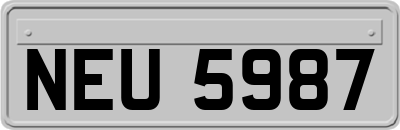 NEU 5987